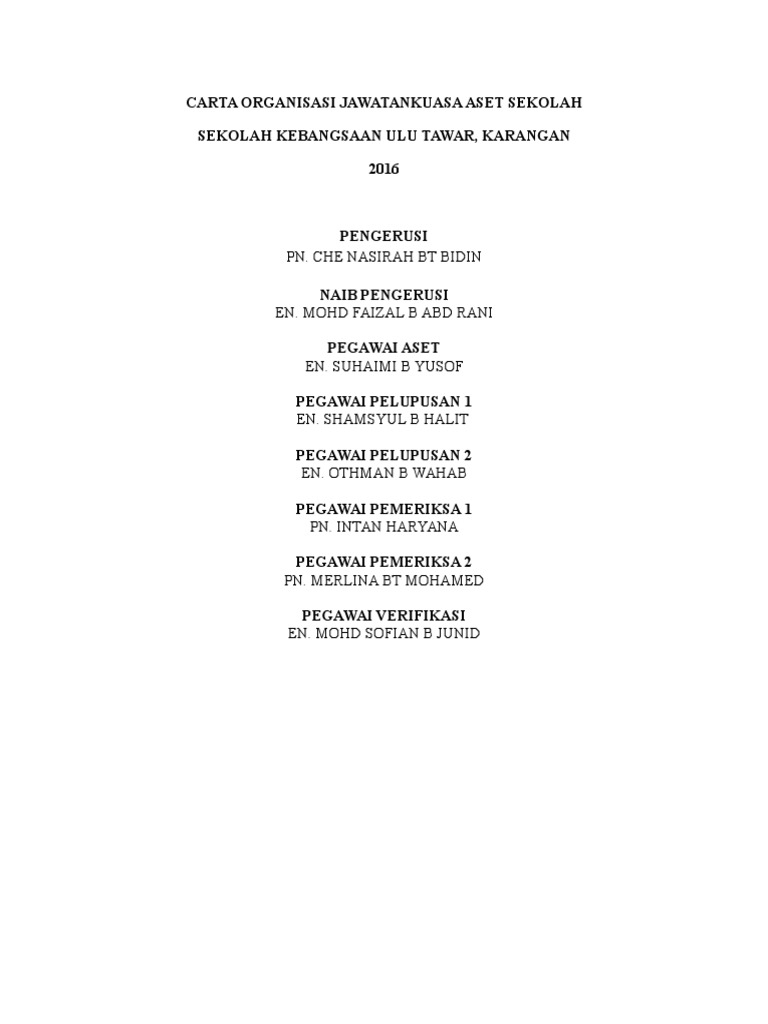 CARTA ORGANISASI JAWATANKUASA ASET SEKOLAH

SEKOLAH KEBANGSAAN ULU TAWAR, KARANGAN

2016

PENGERUSI
PN. CHE NASIRAH BT BIDIN

NAIB PENGERUSI
EN. MOHD FAIZAL B ABD RANI

PEGAWAI ASET
EN. SUHAIMI B YUSOF

PEGAWAI PELUPUSAN 1
EN. SHAMSYUL B HALIT

PEGAWAI PELUPUSAN 2
EN. OTHMAN B WAHAB

PEGAWAI PEMERIKSA 1
PN. INTAN HARYANA

PEGAWAI PEMERIKSA 2
PN. MERLINA BT MOHAMED

PEGAWAI VERIFIKASI
EN. MOHD SOFIAN B JUNID